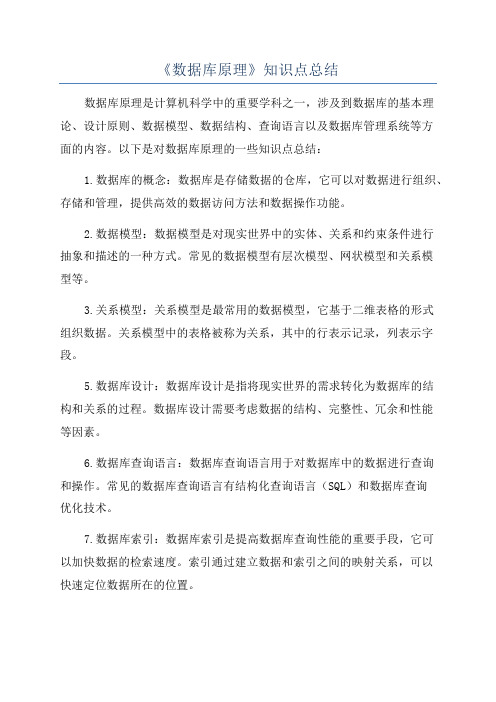 《数据库原理》知识点总结

数据库原理是计算机科学中的重要学科之一，涉及到数据库的基本理论、设计原则、数据模型、数据结构、查询语言以及数据库管理系统等方面的内容。以下是对数据库原理的一些知识点总结：

1.数据库的概念：数据库是存储数据的仓库，它可以对数据进行组织、存储和管理，提供高效的数据访问方法和数据操作功能。

2.数据模型：数据模型是对现实世界中的实体、关系和约束条件进行抽象和描述的一种方式。常见的数据模型有层次模型、网状模型和关系模型等。

3.关系模型：关系模型是最常用的数据模型，它基于二维表格的形式组织数据。关系模型中的表格被称为关系，其中的行表示记录，列表示字段。

5.数据库设计：数据库设计是指将现实世界的需求转化为数据库的结构和关系的过程。数据库设计需要考虑数据的结构、完整性、冗余和性能等因素。

6.数据库查询语言：数据库查询语言用于对数据库中的数据进行查询和操作。常见的数据库查询语言有结构化查询语言（SQL）和数据库查询优化技术。

7.数据库索引：数据库索引是提高数据库查询性能的重要手段，它可以加快数据的检索速度。索引通过建立数据和索引之间的映射关系，可以快速定位数据所在的位置。